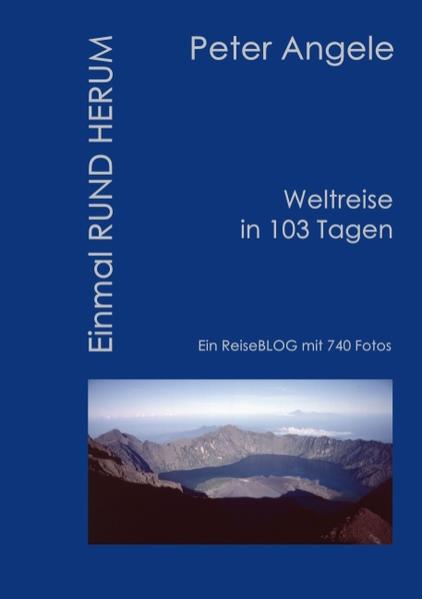 Einmal RUND HERUM

Peter Angele

Weltreise
in 103 Tagen

Ein ReiseBLOG mit 740 Fotos